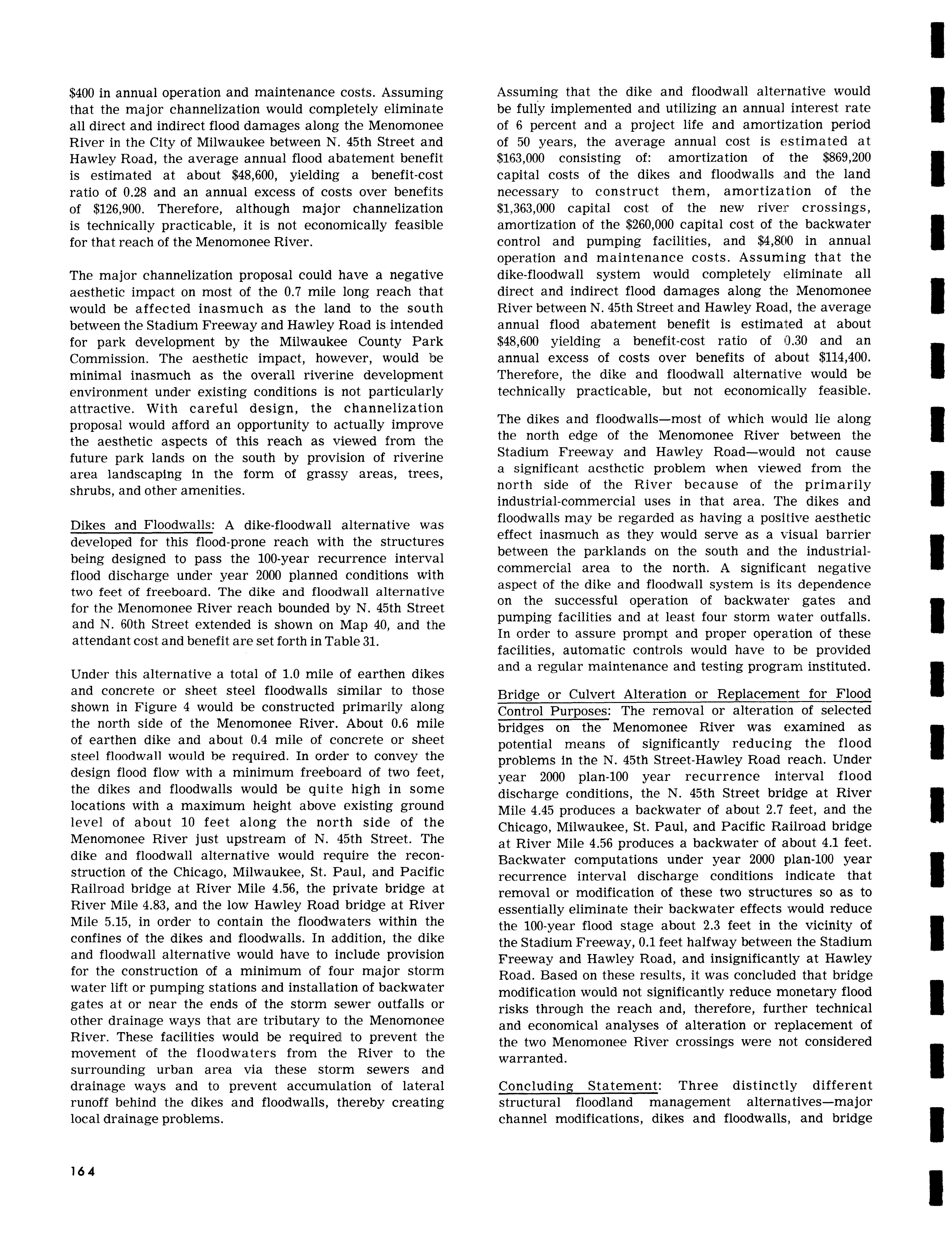 $400 in annual operation and maintenance costs. Assuming that the major channelization would completely eliminate all direct and indirect flood damages along the Menomonee River in the City of Milwaukee between N. 45th Street and Hawley Road, the average annual flood abatement benefit is estimated at about $48,600, yielding a benefit-cost ratio of 0.28 and an annual excess of costs over benefits of $126,900. Therefore, although major channelization is technically practicable, it is not economically feasible for that reach of the Menomonee River.

The major channelization proposal could have a negative aesthetic impact on most of the 0.7 mile long reach that would be affected inasmuch as the land to the south between the Stadium Freeway and Hawley Road is intended for park development by the Milwaukee County Park Commission. The aesthetic impact, however, would be minimal inasmuch as the overall riverine development environment under existing conditions is not particularly attractive. With careful design, the channelization proposal would afford an opportunity to actually improve the aesthetic aspects of this reach as viewed from the future park lands on the south by provision of riverine area landscaping in the form of grassy areas, trees, shrubs, and other amenities.

Dikes and Floodwalls: A dike-floodwall alternative was developed for this flood-prone reach with the structures being designed to pass the 100-year recurrence interval flood discharge under year 2000 planned conditions with two feet of freeboard. The dike and floodwall alternative for the Menomonee River reach bounded by N. 45th Street and N. 60th Street extended is shown on Map 40, and the attendant cost and benefit are set forth in Table 31.

Under this alternative a total of 1.0 mile of earthen dikes and concrete or sheet steel floodwalls similar to those shown in Figure 4 would be constructed primarily along the north side of the Menomonee River. About 0.6 mile of earthen dike and about 0.4 mile of concrete or sheet steel floodwall would be required. In order to convey the design flood flow with a minimum freeboard of two feet, the dikes and floodwalls would be quite high in some locations with a maximum height above existing ground level of about 10 feet along the north side of the Menomonee River just upstream of N. 45th Street. The dike and floodwall alternative would require the reconstruction of the Chicago, Milwaukee, St. Paul, and Pacific Railroad bridge at River Mile 4.56, the private bridge at River Mile 4.83, and the low Hawley Road bridge at River Mile 5.15, in order to contain the floodwaters within the confines of the dikes and floodwalls. In addition, the dike and floodwall alternative would have to include provision for the construction of a minimum of four major storm water lift or pumping stations and installation of backwater gates at or near the ends of the storm sewer outfalls or other drainage ways that are tributary to the Menomonee River. These facilities would be required to prevent the movement of the floodwaters from the River to the surrounding urban area via these storm sewers and drainage ways and to prevent accumulation of lateral runoff behind the dikes and floodwalls, thereby creating local drainage problems.

Assuming that the dike and floodwall alternative would be fully implemented and utilizing an annual interest rate of 6 percent and a project life and amortization period of 50 years, the average annual cost is estimated at $163,000 consisting of: amortization of the $869,200 capital costs of the dikes and floodwalls and the land necessary to construct them, amortization of the $1,363,000 capital cost of the new river crossings, amortization of the $260,000 capital cost of the backwater control and pumping facilities, and $4,800 in annual operation and maintenance costs. Assuming that the dike-floodwall system would completely eliminate all direct and indirect flood damages along the Menomonee River between N. 45th Street and Hawley Road, the average annual flood abatement benefit is estimated at about $48,600 yielding a benefit-cost ratio of 0.30 and an annual excess of costs over benefits of about $114,400. Therefore, the dike and floodwall alternative would be technically practicable, but not economically feasible.

The dikes and floodwalls—most of which would lie along the north edge of the Menomonee River between the Stadium Freeway and Hawley Road—would not cause a significant aesthetic problem when viewed from the north side of the River because of the primarily industrial-commercial uses in that area. The dikes and floodwalls may be regarded as having a positive aesthetic effect inasmuch as they would serve as a visual barrier between the parklands on the south and the industrial-commercial area to the north. A significant negative aspect of the dike and floodwall system is its dependence on the successful operation of backwater gates and pumping facilities and at least four storm water outfalls. In order to assure prompt and proper operation of these facilities, automatic controls would have to be provided and a regular maintenance and testing program instituted.

Bridge or Culvert Alteration or Replacement for Flood Control Purposes: The removal or alteration of selected bridges on the Menomonee River was examined as potential means of significantly reducing the flood problems in the N. 45th Street-Hawley Road reach. Under year 2000 plan-100 year recurrence interval flood discharge conditions, the N. 45th Street bridge at River Mile 4.45 produces a backwater of about 2.7 feet, and the Chicago, Milwaukee, St. Paul, and Pacific Railroad bridge at River Mile 4.56 produces a backwater of about 4.1 feet. Backwater computations under year 2000 plan-100 year recurrence interval discharge conditions indicate that removal or modification of these two structures so as to essentially eliminate their backwater effects would reduce the 100-year flood stage about 2.3 feet in the vicinity of the Stadium Freeway, 0.1 feet halfway between the Stadium Freeway and Hawley Road, and insignificantly at Hawley Road. Based on these results, it was concluded that bridge modification would not significantly reduce monetary flood risks through the reach and, therefore, further technical and economical analyses of alteration or replacement of the two Menomonee River crossings were not considered warranted.

Concluding Statement: Three distinctly different structural floodland management alternatives—major channel modifications, dikes and floodwalls, and bridge

164